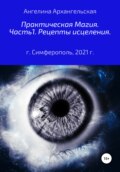 Ангелина Архангельская

Практическая Магия. Часть1. Рецепты исцеления.

г. Симферополь. 2021 г.

18+